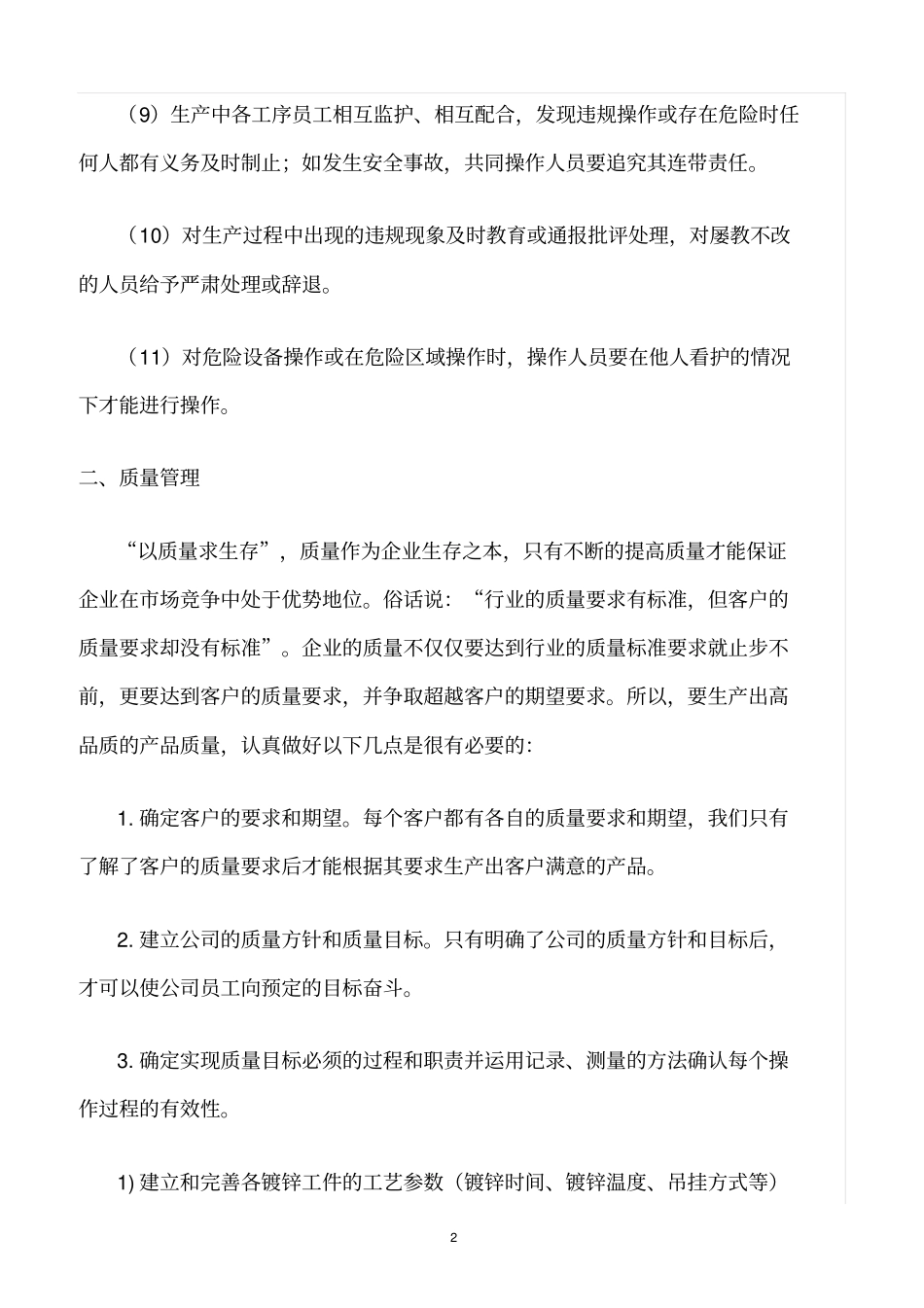 （9）生产中各工序员工相互监护、相互配合，发现违规操作或存在危险时任何人都有义务及时制止；如发生安全事故，共同操作人员要追究其连带责任。

（10）对生产过程中出现的违规现象及时教育或通报批评处理，对屡教不改的人员给予严肃处理或辞退。

（11）对危险设备操作或在危险区域操作时，操作人员要在他人看护的情况下才能进行操作。

二、质量管理

“以质量求生存”，质量作为企业生存之本，只有不断的提高质量才能保证企业在市场竞争中处于优势地位。俗话说：“行业的质量要求有标准，但客户的质量要求却没有标准”。企业的质量不仅仅要达到行业的质量标准要求就止步不前，更要达到客户的质量要求，并争取超越客户的期望要求。所以，要生产出高品质的产品质量，认真做好以下几点是很有必要的：

1. 确定客户的要求和期望。每个客户都有各自的质量要求和期望，我们只有了解了客户的质量要求后才能根据其要求生产出客户满意的产品。

2. 建立公司的质量方针和质量目标。只有明确了公司的质量方针和目标后，才可以使公司员工向预定的目标奋斗。

3. 确定实现质量目标必须的过程和职责并运用记录、测量的方法确认每个操作过程的有效性。

1) 建立和完善各镀锌工件的工艺参数（镀锌时间、镀锌温度、吊挂方式等）

2